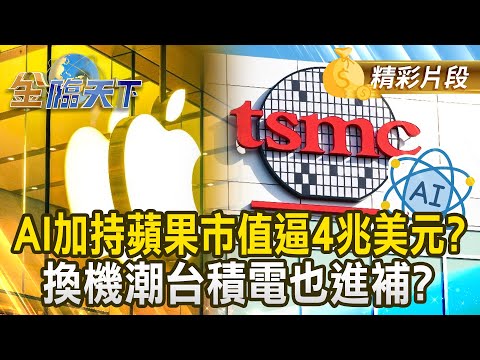 金臨天下

精彩片段

tsmc

AI

AI加持蘋果市值逼4兆美元?
換機潮台積電也進補?